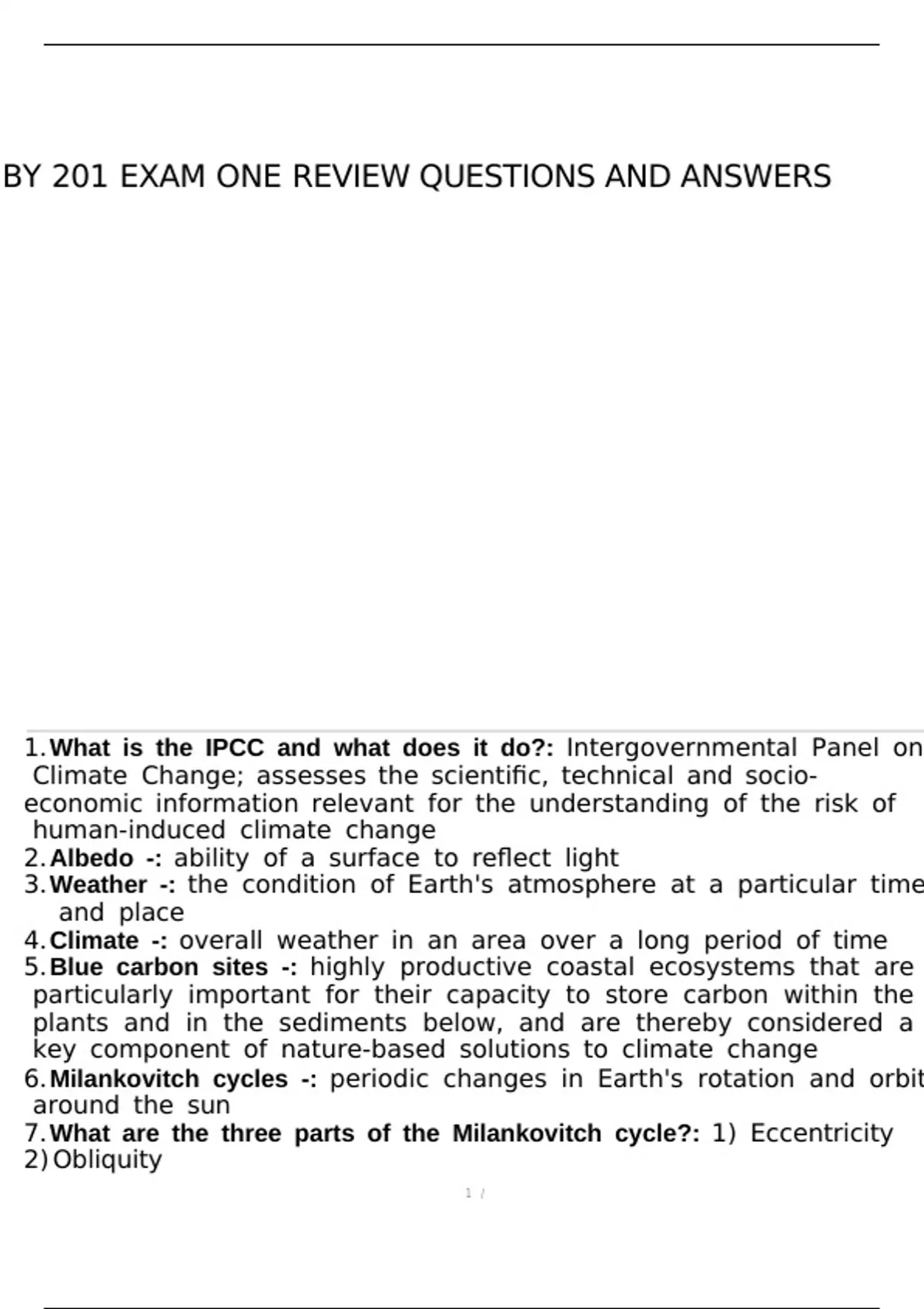 BY 201 EXAM ONE REVIEW QUESTIONS AND ANSWERS

1. What is the IPCC and what does it do?: Intergovernmental Panel on Climate Change; assesses the scientific, technical and socio-economic information relevant for the understanding of the risk of human-induced climate change
2. Albedo -: ability of a surface to reflect light
3. Weather -: the condition of Earth's atmosphere at a particular time and place
4. Climate -: overall weather in an area over a long period of time
5. Blue carbon sites -: highly productive coastal ecosystems that are particularly important for their capacity to store carbon within the plants and in the sediments below, and are thereby considered a key component of nature-based solutions to climate change
6. Milankovitch cycles -: periodic changes in Earth's rotation and orbit around the sun
7. What are the three parts of the Milankovitch cycle?: 1) Eccentricity 2) Obliquity

1 /